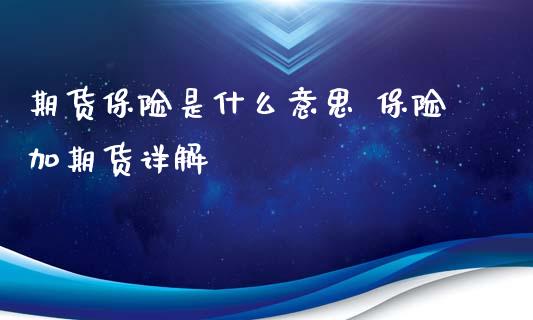 期货保险是什么意思 保险加期货详解